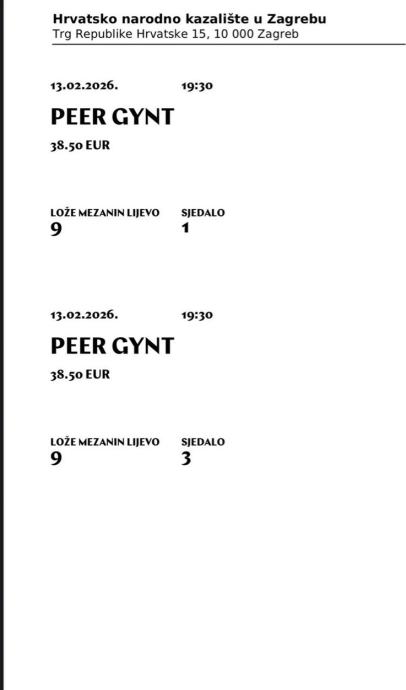 Hrvatsko narodno kazalište u Zagrebu
Trg Republike Hrvatske 15, 10 000 Zagreb

13.02.2026. 19:30

PEER GYNT

38.50 EUR

LOŽE MEZANIN LIJEVO
9

SJEDALO
1

13.02.2026. 19:30

PEER GYNT

38.50 EUR

LOŽE MEZANIN LIJEVO
9

SJEDALO
3